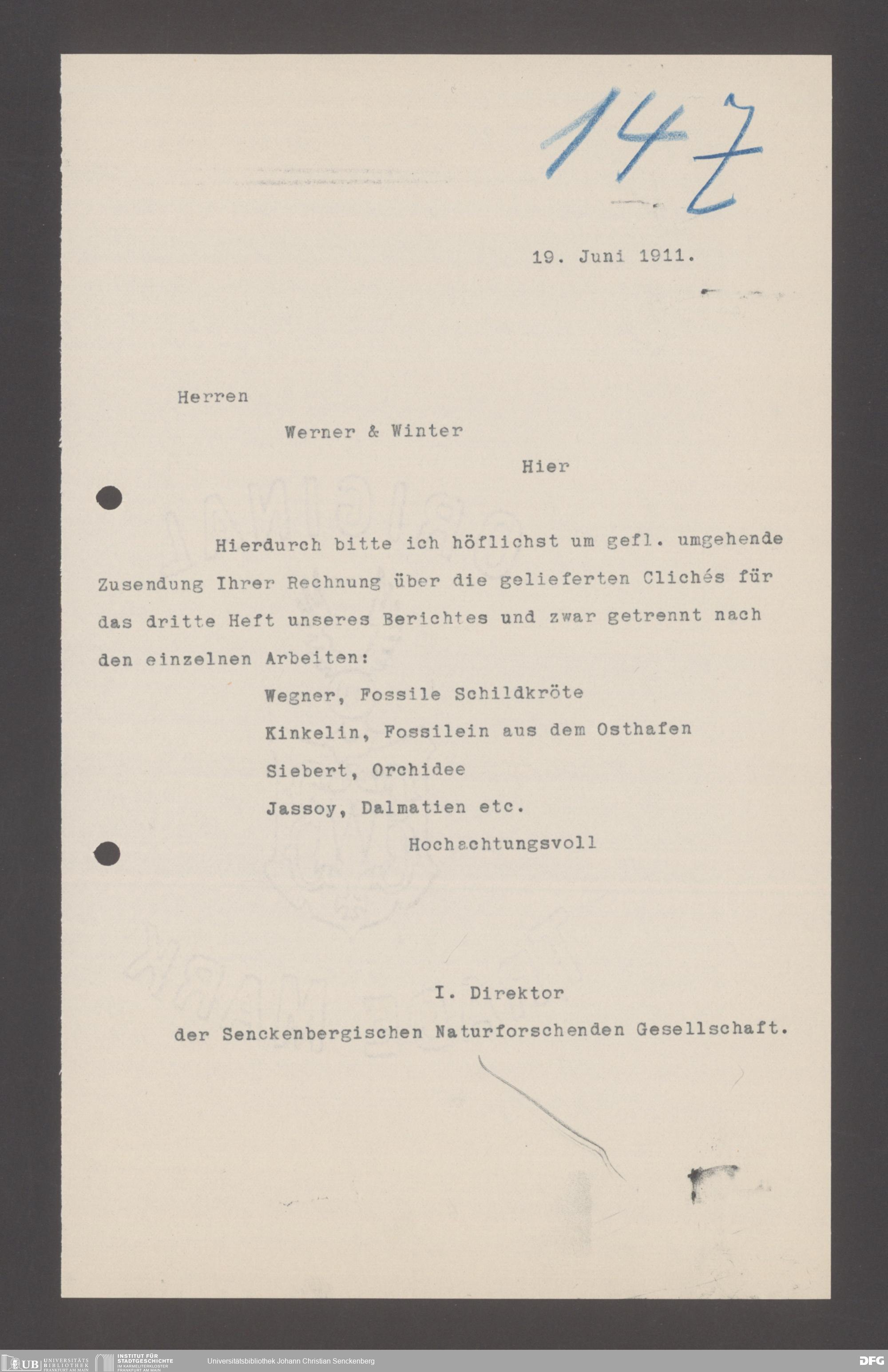 147

19. Juni 1911.

Herren

Werner & Winter

Hier

Hierdurch bitte ich höflichst um gefl. umgehende Zusendung Ihrer Rechnung über die gelieferten Clichés für das dritte Heft unseres Berichtes und zwar getrennt nach den einzelnen Arbeiten:

Wegner, Fossile Schildkröte

Kinkelin, Fossilein aus dem Osthafen

Siebert, Orchidee

Jassoy, Dalmatien etc.

Hochachtungsvoll

I. Direktor

der Senckenbergischen Naturforschenden Gesellschaft.

UB UNIVERSITÄTS BIBLIOTHEK FRANKFURT AM MAIN INSTITUT FÜR STADTGESCHICHTE IM KARMELITERKLOSTER FRANKFURT AM MAIN Universitätsbibliothek Johann Christian Senckenberg DFG